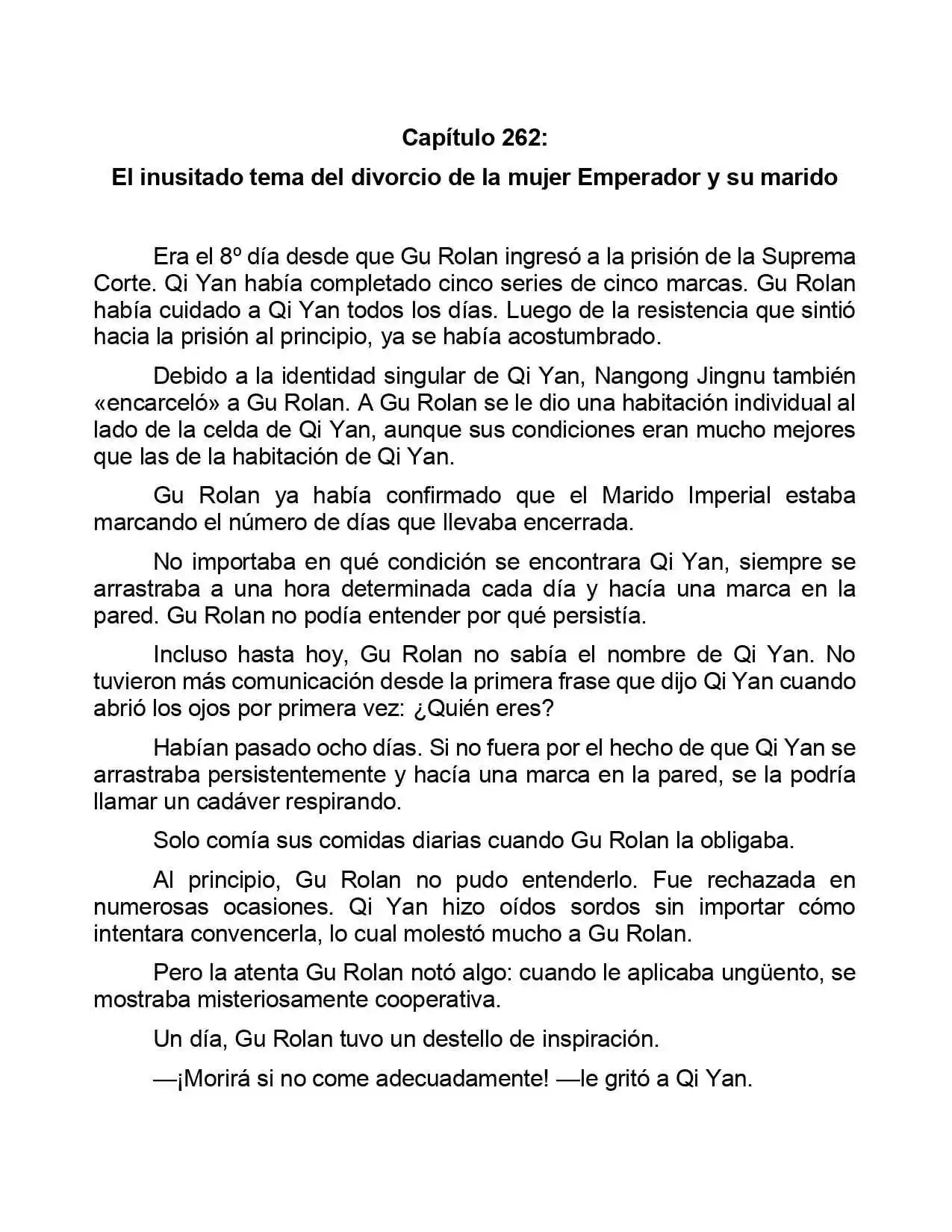 Capítulo 262:

El inusitado tema del divorcio de la mujer Emperador y su marido

Era el 8º día desde que Gu Rolan ingresó a la prisión de la Suprema Corte. Qi Yan había completado cinco series de cinco marcas. Gu Rolan había cuidado a Qi Yan todos los días. Luego de la resistencia que sintió hacia la prisión al principio, ya se había acostumbrado.

Debido a la identidad singular de Qi Yan, Nangong Jingnu también «encarceló» a Gu Rolan. A Gu Rolan se le dio una habitación individual al lado de la celda de Qi Yan, aunque sus condiciones eran mucho mejores que las de la habitación de Qi Yan.

Gu Rolan ya había confirmado que el Marido Imperial estaba marcando el número de días que llevaba encerrada.

No importaba en qué condición se encontrara Qi Yan, siempre se arrastraba a una hora determinada cada día y hacía una marca en la pared. Gu Rolan no podía entender por qué persistía.

Incluso hasta hoy, Gu Rolan no sabía el nombre de Qi Yan. No tuvieron más comunicación desde la primera frase que dijo Qi Yan cuando abrió los ojos por primera vez: ¿Quién eres?

Habían pasado ocho días. Si no fuera por el hecho de que Qi Yan se arrastraba persistentemente y hacía una marca en la pared, se la podría llamar un cadáver respirando.

Solo comía sus comidas diarias cuando Gu Rolan la obligaba.

Al principio, Gu Rolan no pudo entenderlo. Fue rechazada en numerosas ocasiones. Qi Yan hizo oídos sordos sin importar cómo intentara convencerla, lo cual molestó mucho a Gu Rolan.

Pero la atenta Gu Rolan notó algo: cuando le aplicaba ungüento, se mostraba misteriosamente cooperativa.

Un día, Gu Rolan tuvo un destello de inspiración.

—¡Morirá si no come adecuadamente! —le gritó a Qi Yan.